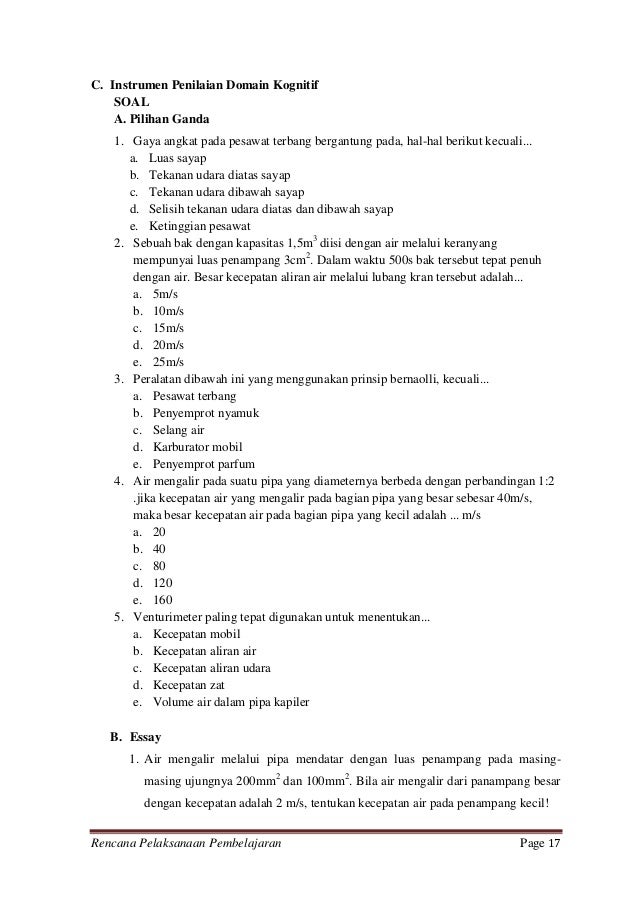 C. Instrumen Penilaian Domain Kognitif
SOAL
A. Pilihan Ganda

1. Gaya angkat pada pesawat terbang bergantung pada, hal-hal berikut kecuali...
a. Luas sayap
b. Tekanan udara diatas sayap
c. Tekanan udara dibawah sayap
d. Selisih tekanan udara diatas dan dibawah sayap
e. Ketinggian pesawat
2. Sebuah bak dengan kapasitas 1,5m$^3$ diisi dengan air melalui keranyang mempunyai luas penampang 3cm$^2$. Dalam waktu 500s bak tersebut tepat penuh dengan air. Besar kecepatan aliran air melalui lubang kran tersebut adalah...
a. 5m/s
b. 10m/s
c. 15m/s
d. 20m/s
e. 25m/s
3. Peralatan dibawah ini yang menggunakan prinsip bernaolli, kecuali...
a. Pesawat terbang
b. Penyemprot nyamuk
c. Selang air
d. Karburator mobil
e. Penyemprot parfum
4. Air mengalir pada suatu pipa yang diameternya berbeda dengan perbandingan 1:2 .jika kecepatan air yang mengalir pada bagian pipa yang besar sebesar 40m/s, maka besar kecepatan air pada bagian pipa yang kecil adalah ... m/s
a. 20
b. 40
c. 80
d. 120
e. 160
5. Venturimeter paling tepat digunakan untuk menentukan...
a. Kecepatan mobil
b. Kecepatan aliran air
c. Kecepatan aliran udara
d. Kecepatan zat
e. Volume air dalam pipa kapiler

B. Essay
1. Air mengalir melalui pipa mendatar dengan luas penampang pada masing-masing ujungnya 200mm$^2$ dan 100mm$^2$. Bila air mengalir dari panampang besar dengan kecepatan adalah 2 m/s, tentukan kecepatan air pada penampang kecil!

Rencana Pelaksanaan Pembelajaran
Page 17